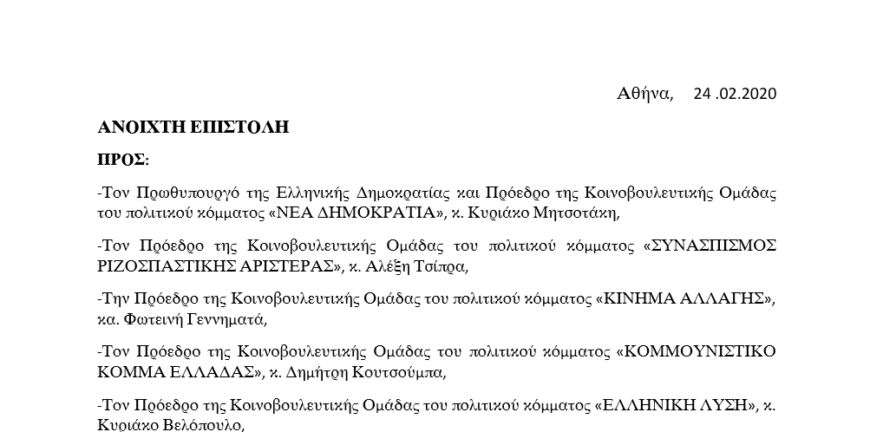 Αθήνα, 24 .02.2020

ΑΝΟΙΧΤΗ ΕΠΙΣΤΟΛΗ

ΠΡΟΣ:

-Τον Πρωθυπουργό της Ελληνικής Δημοκρατίας και Πρόεδρο της Κοινοβουλευτικής Ομάδας του πολιτικού κόμματος «ΝΕΑ ΔΗΜΟΚΡΑΤΙΑ», κ. Κυριάκο Μητσοτάκη,

-Τον Πρόεδρο της Κοινοβουλευτικής Ομάδας του πολιτικού κόμματος «ΣΥΝΑΣΠΙΣΜΟΣ ΡΙΖΟΣΠΑΣΤΙΚΗΣ ΑΡΙΣΤΕΡΑΣ», κ. Αλέξη Τσίπρα,

-Την Πρόεδρο της Κοινοβουλευτικής Ομάδας του πολιτικού κόμματος «ΚΙΝΗΜΑ ΑΛΛΑΓΗΣ», κα. Φωτεινή Γεννηματά,

-Τον Πρόεδρο της Κοινοβουλευτικής Ομάδας του πολιτικού κόμματος «ΚΟΜΜΟΥΝΙΣΤΙΚΟ ΚΟΜΜΑ ΕΛΛΑΔΑΣ», κ. Δημήτρη Κουτσούμπα,

-Τον Πρόεδρο της Κοινοβουλευτικής Ομάδας του πολιτικού κόμματος «ΕΛΛΗΝΙΚΗ ΛΥΣΗ», κ. Κυριάκο Βελόπουλο,